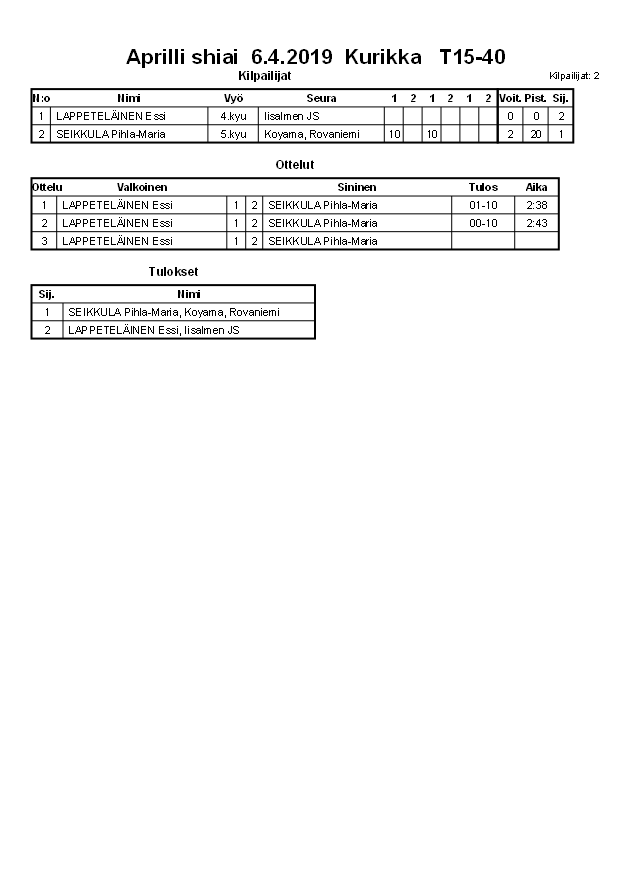 Aprilli shiai 6.4.2019 Kurikka T15-40

Kilpailijat

Kilpailijat: 2

| N:o | Nimi | Vyö | Seura | 1 | 2 | 1 | 2 | 1 | 2 | Voit. | Pist. | Sij. |
|---|---|---|---|---|---|---|---|---|---|---|---|---|
| 1 | LAPPETELÄINEN Essi | 4.kyu | Iisalmen JS | | | | | | | 0 | 0 | 2 |
| 2 | SEIKKULA Pihla-Maria | 5.kyu | Koyama, Rovaniemi | 10 | | 10 | | | | 2 | 20 | 1 |

Ottelut

| Ottelu | Valkoinen | | | Sininen | Tulos | Aika |
|---|---|---|---|---|---|---|
| 1 | LAPPETELÄINEN Essi | 1 | 2 | SEIKKULA Pihla-Maria | 01-10 | 2:38 |
| 2 | LAPPETELÄINEN Essi | 1 | 2 | SEIKKULA Pihla-Maria | 00-10 | 2:43 |
| 3 | LAPPETELÄINEN Essi | 1 | 2 | SEIKKULA Pihla-Maria | | |

Tulokset

| Sij. | Nimi |
|---|---|
| 1 | SEIKKULA Pihla-Maria, Koyama, Rovaniemi |
| 2 | LAPPETELÄINEN Essi, Iisalmen JS |